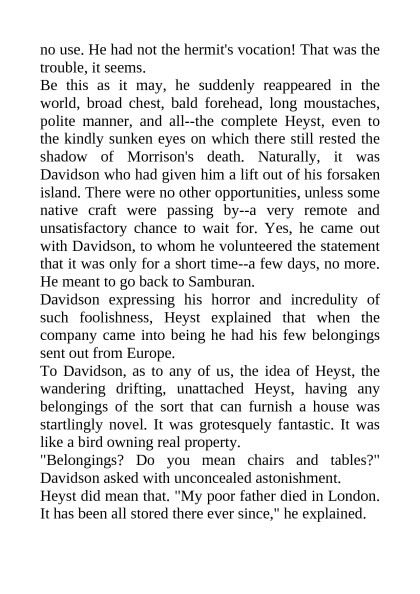 no use. He had not the hermit's vocation! That was the trouble, it seems.
Be this as it may, he suddenly reappeared in the world, broad chest, bald forehead, long moustaches, polite manner, and all--the complete Heyst, even to the kindly sunken eyes on which there still rested the shadow of Morrison's death. Naturally, it was Davidson who had given him a lift out of his forsaken island. There were no other opportunities, unless some native craft were passing by--a very remote and unsatisfactory chance to wait for. Yes, he came out with Davidson, to whom he volunteered the statement that it was only for a short time--a few days, no more. He meant to go back to Samburan.
Davidson expressing his horror and incredulity of such foolishness, Heyst explained that when the company came into being he had his few belongings sent out from Europe.
To Davidson, as to any of us, the idea of Heyst, the wandering drifting, unattached Heyst, having any belongings of the sort that can furnish a house was startlingly novel. It was grotesquely fantastic. It was like a bird owning real property.
"Belongings? Do you mean chairs and tables?" Davidson asked with unconcealed astonishment.
Heyst did mean that. "My poor father died in London. It has been all stored there ever since," he explained.